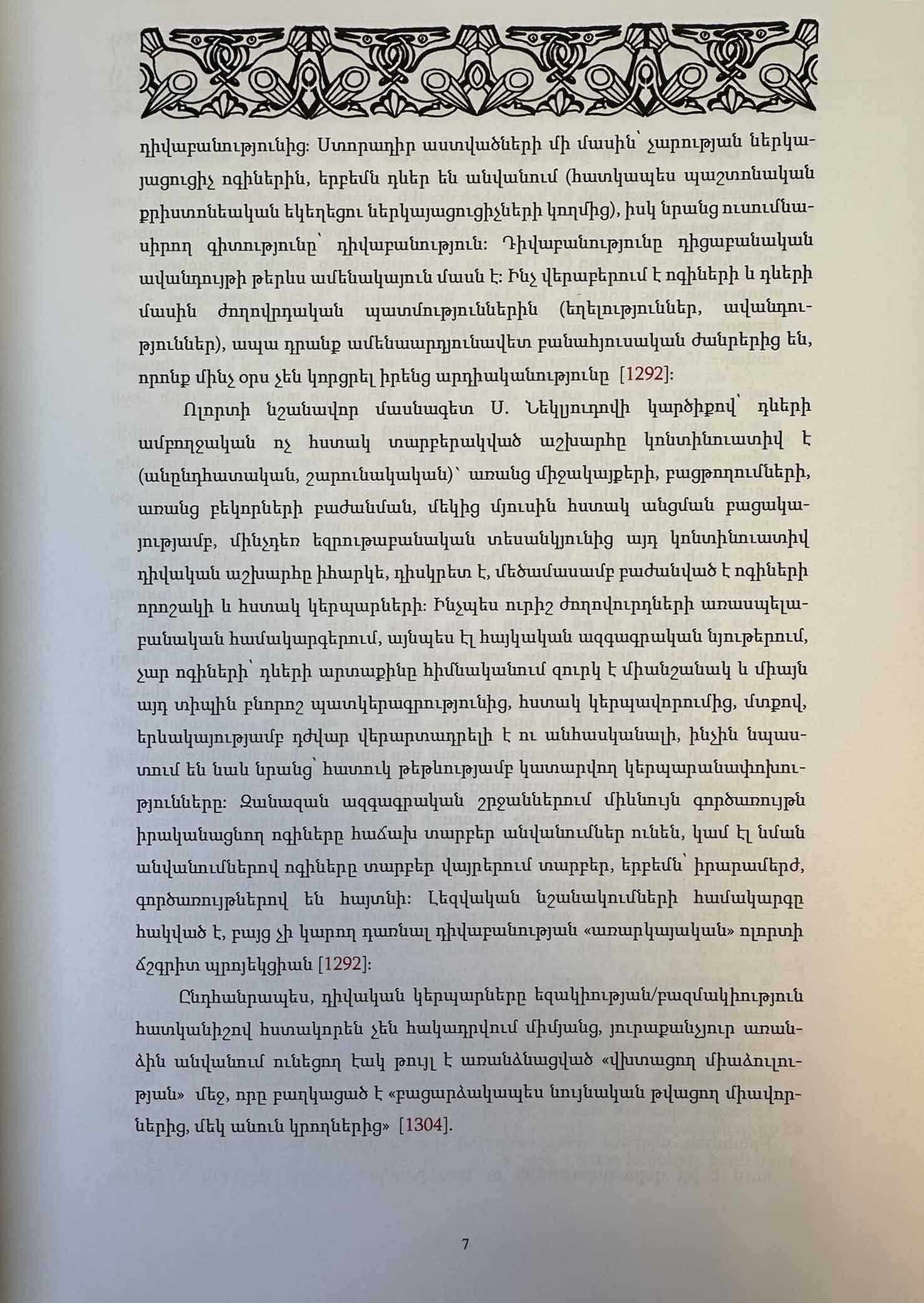 դիվաբանությունից: Ստորադիր աստվածների մի մասին՝ չարության ներկայացուցիչ ոգիներին, երբեմն դևեր են անվանում (հատկապես պաշտոնական քրիստոնեական եկեղեցու ներկայացուցիչների կողմից), իսկ նրանց ուսումնասիրող գիտությունը՝ դիվաբանություն: Դիվաբանությունը դիցաբանական ավանդույթի թերևս ամենակայուն մասն է: Ինչ վերաբերում է ոգիների և դևերի մասին ժողովրդական պատմություններին (եղելություններ, ավանդություններ), ապա դրանք ամենաարդյունավետ բանահյուսական ժանրերից են, որոնք մինչ օրս չեն կորցրել իրենց արդիականությունը [1292]:

Ոլորտի նշանավոր մասնագետ Ս. Նեկլյուդովի կարծիքով՝ դևերի ամբողջական ոչ հստակ տարբերակված աշխարհը կոնտինուատիվ է (անընդհատական, շարունակական)՝ առանց միջակայքերի, բացթողումների, առանց բեկորների բաժանման, մեկից մյուսին հստակ անցման բացակայությամբ, մինչդեռ եզրութաբանական տեսանկյունից այդ կոնտինուատիվ դիվական աշխարհը իհարկե, դիսկրետ է, մեծամասամբ բաժանված է ոգիների որոշակի և հստակ կերպարների: Ինչպես ուրիշ ժողովուրդների առասպելաբանական համակարգերում, այնպես էլ հայկական ազգագրական նյութերում, չար ոգիների՝ դևերի արտաքինը հիմնականում զուրկ է միանշանակ և միայն այդ տիպին բնորոշ պատկերագրությունից, հստակ կերպավորումից, մտքով, երևակայությամբ դժվար վերարտադրելի է ու անհասկանալի, ինչին նպաստում են նաև նրանց՝ հատուկ թեթևությամբ կատարվող կերպարանափոխությունները: Զանազան ազգագրական շրջաններում միևնույն գործառույթն իրականացնող ոգիները հաճախ տարբեր անվանումներ ունեն, կամ էլ նման անվանումներով ոգիները տարբեր վայրերում տարբեր, երբեմն՝ իրարամերժ, գործառույթներով են հայտնի: Լեզվական նշանակումների համակարգը հակված է, բայց չի կարող դառնալ դիվաբանության «առարկայական» ոլորտի ճշգրիտ պրոյեկցիան [1292]:

Ընդհանրապես, դիվական կերպարները եզակիության/բազմակիություն հատկանիշով հստակորեն չեն հակադրվում միմյանց, յուրաքանչյուր առանձին անվանում ունեցող էակ թույլ է առանձնացված «վխտացող միաձուլության» մեջ, որը բաղկացած է «բացարձակապես նույնական թվացող միավորներից, մեկ անուն կրողներից» [1304].

7